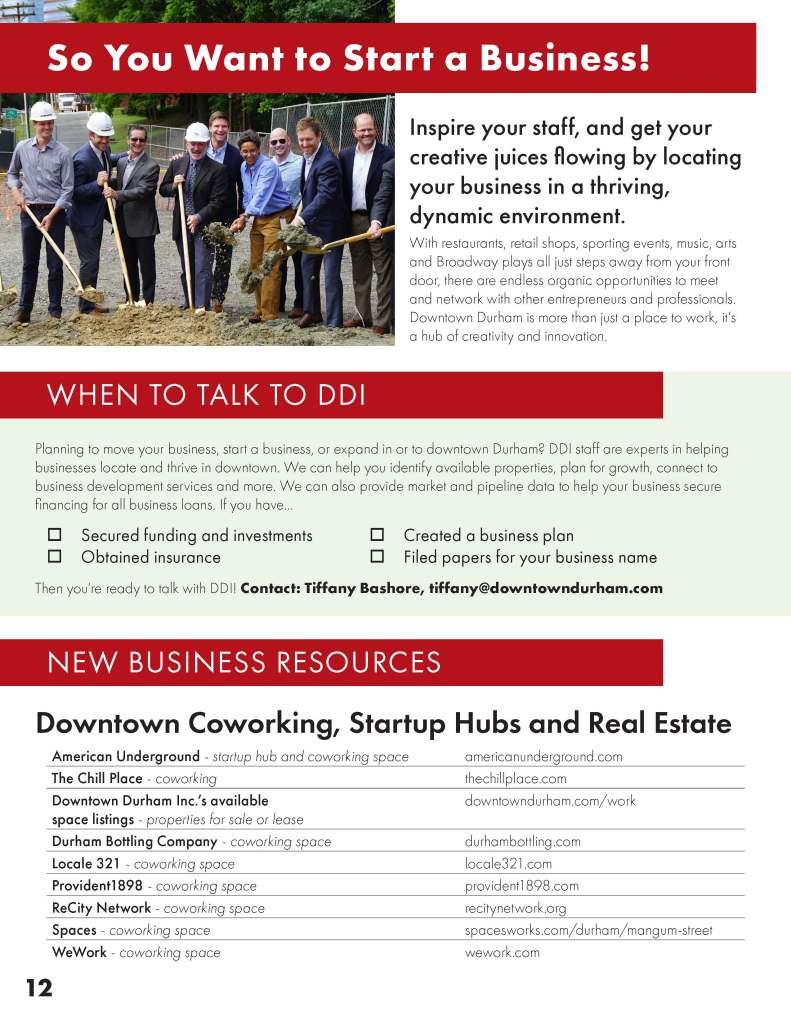 So You Want to Start a Business!

Inspire your staff, and get your creative juices flowing by locating your business in a thriving, dynamic environment.

With restaurants, retail shops, sporting events, music, arts and Broadway plays all just steps away from your front door, there are endless organic opportunities to meet and network with other entrepreneurs and professionals. Downtown Durham is more than just a place to work, it's a hub of creativity and innovation.

WHEN TO TALK TO DDI

Planning to move your business, start a business, or expand in or to downtown Durham? DDI staff are experts in helping businesses locate and thrive in downtown. We can help you identify available properties, plan for growth, connect to business development services and more. We can also provide market and pipeline data to help your business secure financing for all business loans. If you have...

☐ Secured funding and investments
☐ Obtained insurance
☐ Created a business plan
☐ Filed papers for your business name

Then you're ready to talk with DDI! Contact: Tiffany Bashore, tiffany@downtowndurham.com

NEW BUSINESS RESOURCES

Downtown Coworking, Startup Hubs and Real Estate

| | |
|---|---|
| American Underground - startup hub and coworking space | americanunderground.com |
| The Chill Place - coworking | thechillplace.com |
| Downtown Durham Inc.'s available space listings - properties for sale or lease | downtowndurham.com/work |
| Durham Bottling Company - coworking space | durhambottling.com |
| Locale 321 - coworking space | locale321.com |
| Provident1898 - coworking space | provident1898.com |
| ReCity Network - coworking space | recitynetwork.org |
| Spaces - coworking space | spacesworks.com/durham/mangum-street |
| WeWork - coworking space | wework.com |

12